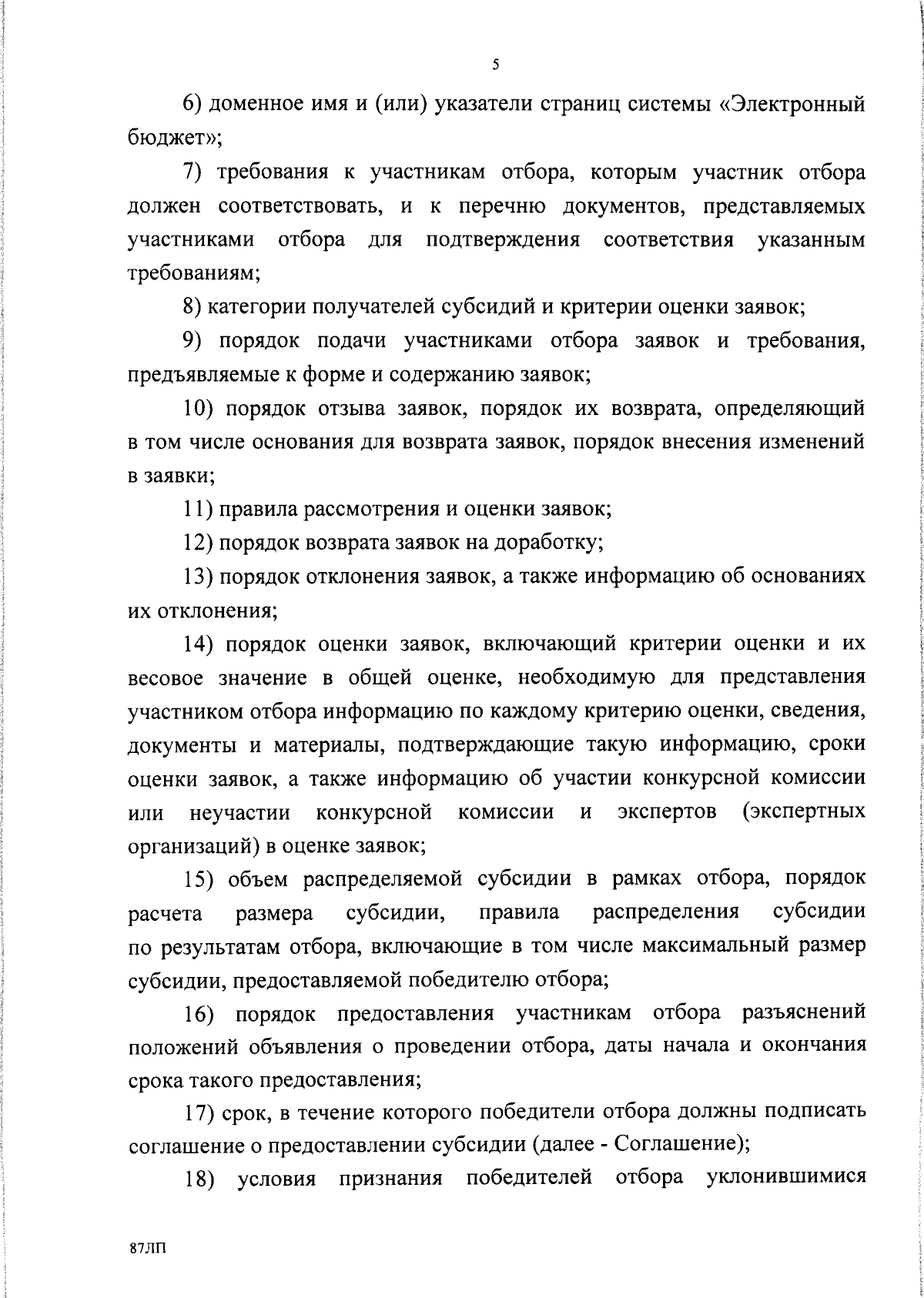 5

6) доменное имя и (или) указатели страниц системы «Электронный бюджет»;

7) требования к участникам отбора, которым участник отбора должен соответствовать, и к перечню документов, представляемых участниками отбора для подтверждения соответствия указанным требованиям;

8) категории получателей субсидий и критерии оценки заявок;

9) порядок подачи участниками отбора заявок и требования, предъявляемые к форме и содержанию заявок;

10) порядок отзыва заявок, порядок их возврата, определяющий в том числе основания для возврата заявок, порядок внесения изменений в заявки;

11) правила рассмотрения и оценки заявок;

12) порядок возврата заявок на доработку;

13) порядок отклонения заявок, а также информацию об основаниях их отклонения;

14) порядок оценки заявок, включающий критерии оценки и их весовое значение в общей оценке, необходимую для представления участником отбора информацию по каждому критерию оценки, сведения, документы и материалы, подтверждающие такую информацию, сроки оценки заявок, а также информацию об участии конкурсной комиссии или неучастии конкурсной комиссии и экспертов (экспертных организаций) в оценке заявок;

15) объем распределяемой субсидии в рамках отбора, порядок расчета размера субсидии, правила распределения субсидии по результатам отбора, включающие в том числе максимальный размер субсидии, предоставляемой победителю отбора;

16) порядок предоставления участникам отбора разъяснений положений объявления о проведении отбора, даты начала и окончания срока такого предоставления;

17) срок, в течение которого победители отбора должны подписать соглашение о предоставлении субсидии (далее - Соглашение);

18) условия признания победителей отбора уклонившимися

87ЛП